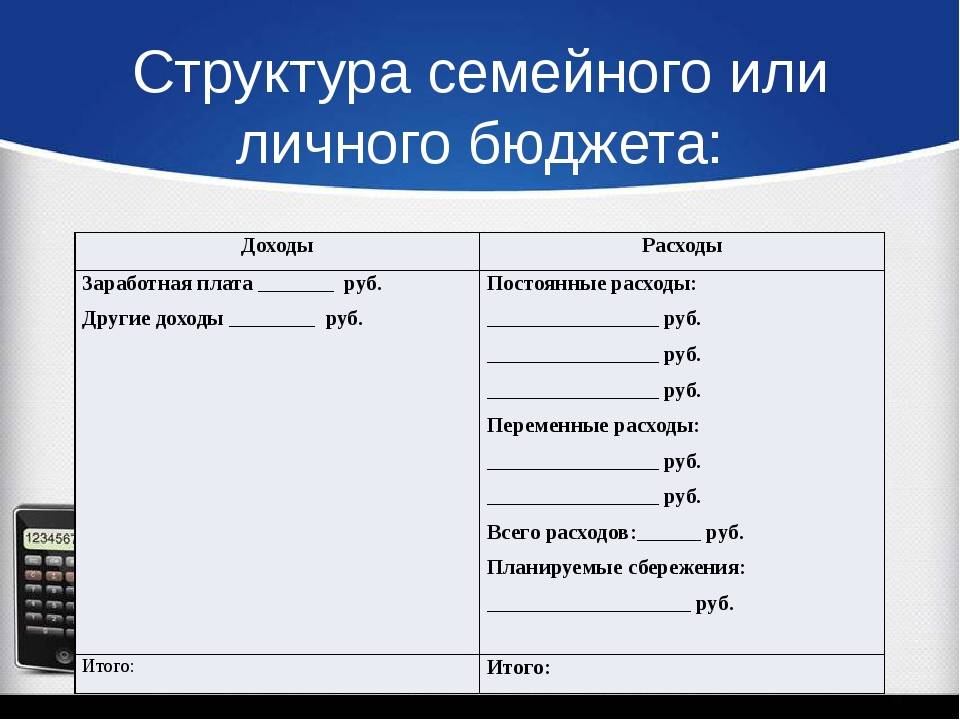 Структура семейного или личного бюджета:

| Доходы | Расходы |
|---|---|
| Заработная плата _______ руб.<br>Другие доходы ________ руб. | Постоянные расходы:<br>________________ руб.<br>________________ руб.<br>________________ руб.<br>Переменные расходы:<br>________________ руб.<br>________________ руб.<br>Всего расходов:______ руб.<br>Планируемые сбережения:<br>___________________ руб. |
| Итого: | Итого: |

1234567